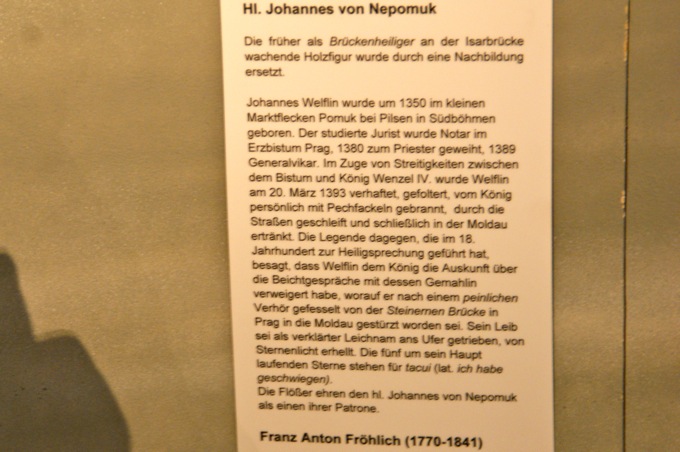 Hl. Johannes von Nepomuk

Die früher als Brückenheiliger an der Isarbrücke wachende Holzfigur wurde durch eine Nachbildung ersetzt.

Johannes Welflin wurde um 1350 im kleinen Marktflecken Pomuk bei Pilsen in Südböhmen geboren. Der studierte Jurist wurde Notar im Erzbistum Prag, 1380 zum Priester geweiht, 1389 Generalvikar. Im Zuge von Streitigkeiten zwischen dem Bistum und König Wenzel IV. wurde Welflin am 20. März 1393 verhaftet, gefoltert, vom König persönlich mit Pechfackeln gebrannt, durch die Straßen geschleift und schließlich in der Moldau ertränkt. Die Legende dagegen, die im 18. Jahrhundert zur Heiligsprechung geführt hat, besagt, dass Welflin dem König die Auskunft über die Beichtgespräche mit dessen Gemahlin verweigert habe, worauf er nach einem peinlichen Verhör gefesselt von der Steinernen Brücke in Prag in die Moldau gestürzt worden sei. Sein Leib sei als verklärter Leichnam ans Ufer getrieben, von Sternenlicht erhellt. Die fünf um sein Haupt laufenden Sterne stehen für tacui (lat. ich habe geschwiegen).
Die Flößer ehren den hl. Johannes von Nepomuk als einen ihrer Patrone.

Franz Anton Fröhlich (1770-1841)